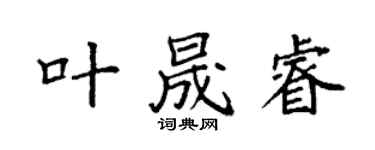 叶晟睿

词典网